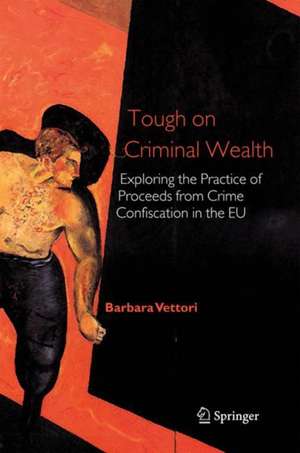 Tough on Criminal Wealth

Exploring the Practice of Proceeds from Crime Confiscation in the EU

Barbara Vettori

Springer